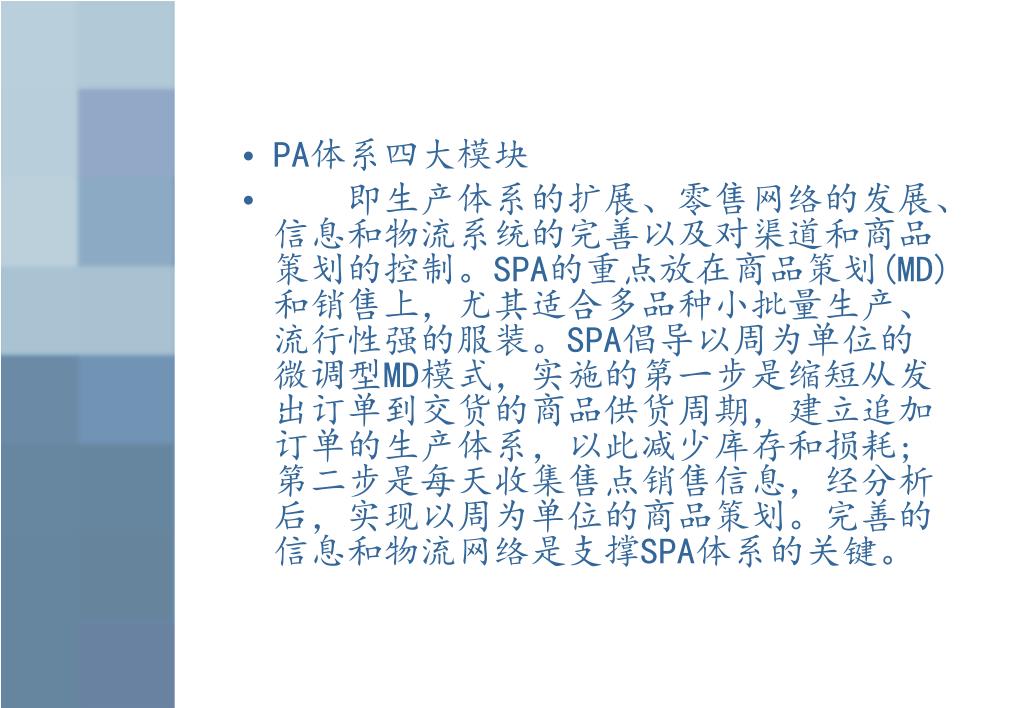 • PA体系四大模块

• 即生产体系的扩展、零售网络的发展、信息和物流系统的完善以及对渠道和商品策划的控制。SPA的重点放在商品策划(MD)和销售上，尤其适合多品种小批量生产、流行性强的服装。SPA倡导以周为单位的微调型MD模式，实施的第一步是缩短从发出订单到交货的商品供货周期，建立追加订单的生产体系，以此减少库存和损耗；第二步是每天收集售点销售信息，经分析后，实现以周为单位的商品策划。完善的信息和物流网络是支撑SPA体系的关键。